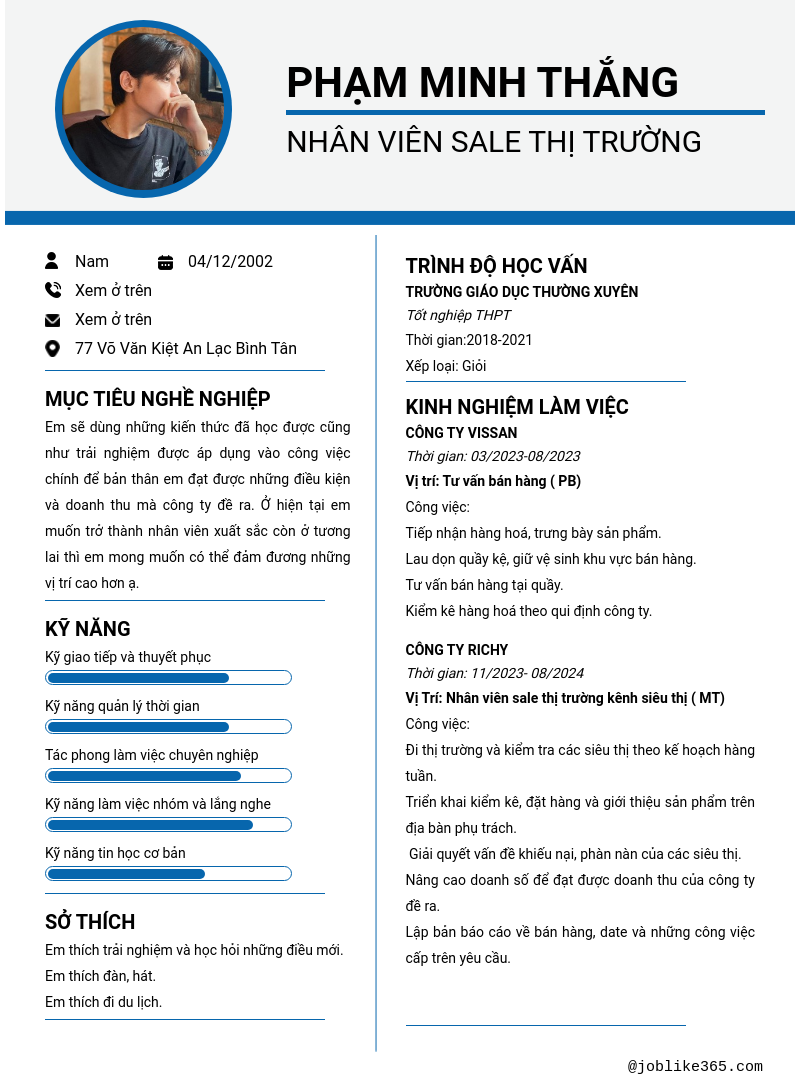 PHẠM MINH THẮNG

NHÂN VIÊN SALE THỊ TRƯỜNG

Nam 04/12/2002

Xem ở trên

Xem ở trên

77 Võ Văn Kiệt An Lạc Bình Tân

MỤC TIÊU NGHỀ NGHIỆP

Em sẽ dùng những kiến thức đã học được cũng như trải nghiệm được áp dụng vào công việc chính để bản thân em đạt được những điều kiện và doanh thu mà công ty đề ra. Ở hiện tại em muốn trở thành nhân viên xuất sắc còn ở tương lai thì em mong muốn có thể đảm đương những vị trí cao hơn ạ.

KỸ NĂNG

Kỹ giao tiếp và thuyết phục

Kỹ năng quản lý thời gian

Tác phong làm việc chuyên nghiệp

Kỹ năng làm việc nhóm và lắng nghe

Kỹ năng tin học cơ bản

SỞ THÍCH

Em thích trải nghiệm và học hỏi những điều mới.

Em thích đàn, hát.

Em thích đi du lịch.

TRÌNH ĐỘ HỌC VẤN

TRƯỜNG GIÁO DỤC THƯỜNG XUYÊN

Tốt nghiệp THPT

Thời gian:2018-2021

Xếp loại: Giỏi

KINH NGHIỆM LÀM VIỆC

CÔNG TY VISSAN

Thời gian: 03/2023-08/2023

Vị trí: Tư vấn bán hàng ( PB)

Công việc:

Tiếp nhận hàng hoá, trưng bày sản phẩm.

Lau dọn quầy kệ, giữ vệ sinh khu vực bán hàng.

Tư vấn bán hàng tại quầy.

Kiểm kê hàng hoá theo qui định công ty.

CÔNG TY RICHY

Thời gian: 11/2023- 08/2024

Vị Trí: Nhân viên sale thị trường kênh siêu thị ( MT)

Công việc:

Đi thị trường và kiểm tra các siêu thị theo kế hoạch hàng tuần.

Triển khai kiểm kê, đặt hàng và giới thiệu sản phẩm trên địa bàn phụ trách.

Giải quyết vấn đề khiếu nại, phàn nàn của các siêu thị.

Nâng cao doanh số để đạt được doanh thu của công ty đề ra.

Lập bản báo cáo về bán hàng, date và những công việc cấp trên yêu cầu.

@joblike365.com